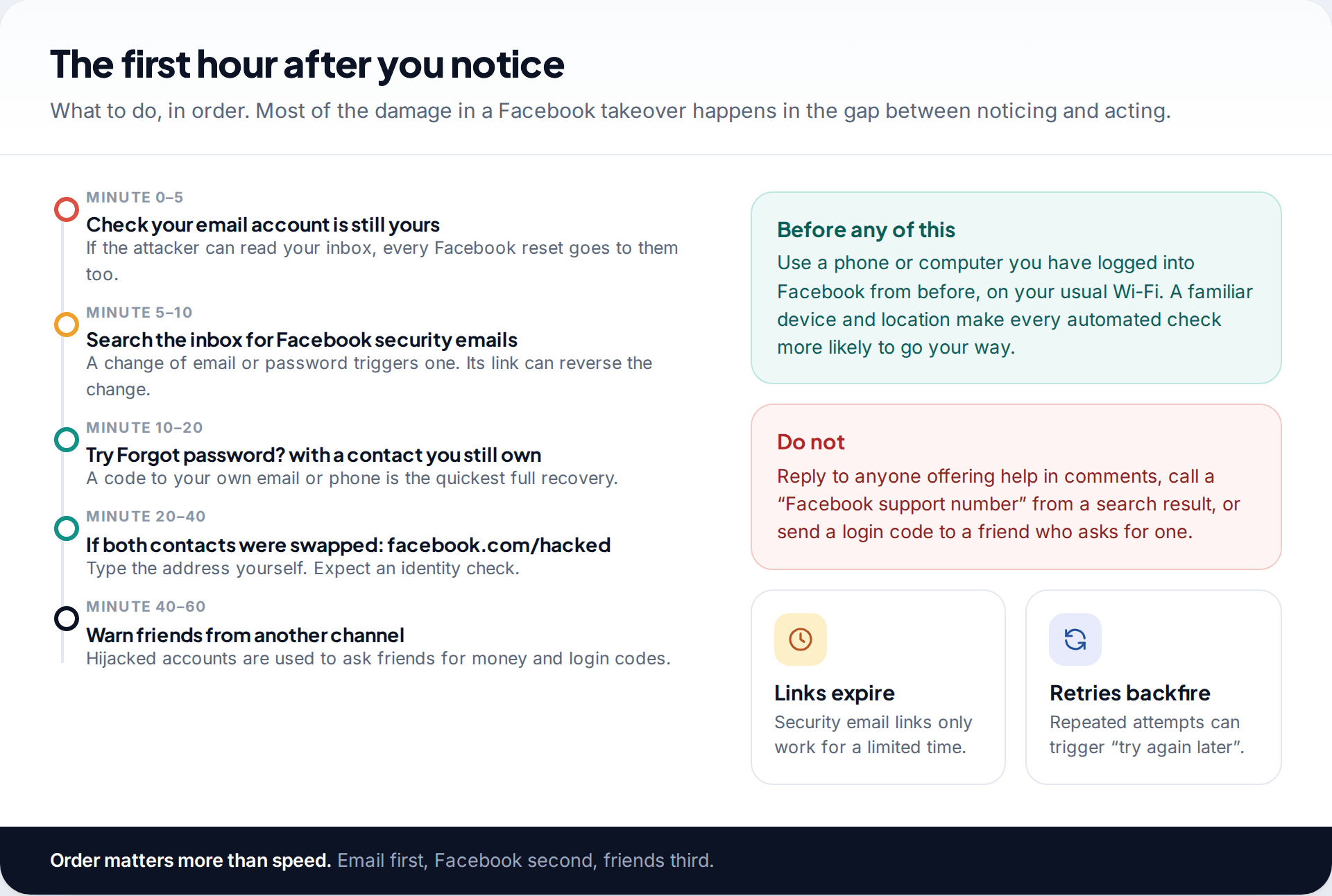 The first hour after you notice

What to do, in order. Most of the damage in a Facebook takeover happens in the gap between noticing and acting.

MINUTE 0–5
Check your email account is still yours
If the attacker can read your inbox, every Facebook reset goes to them too.

MINUTE 5–10
Search the inbox for Facebook security emails
A change of email or password triggers one. Its link can reverse the change.

MINUTE 10–20
Try Forgot password? with a contact you still own
A code to your own email or phone is the quickest full recovery.

MINUTE 20–40
If both contacts were swapped: facebook.com/hacked
Type the address yourself. Expect an identity check.

MINUTE 40–60
Warn friends from another channel
Hijacked accounts are used to ask friends for money and login codes.

Before any of this
Use a phone or computer you have logged into Facebook from before, on your usual Wi-Fi. A familiar device and location make every automated check more likely to go your way.

Do not
Reply to anyone offering help in comments, call a “Facebook support number” from a search result, or send a login code to a friend who asks for one.

Links expire
Security email links only work for a limited time.

Retries backfire
Repeated attempts can trigger “try again later”.

Order matters more than speed. Email first, Facebook second, friends third.